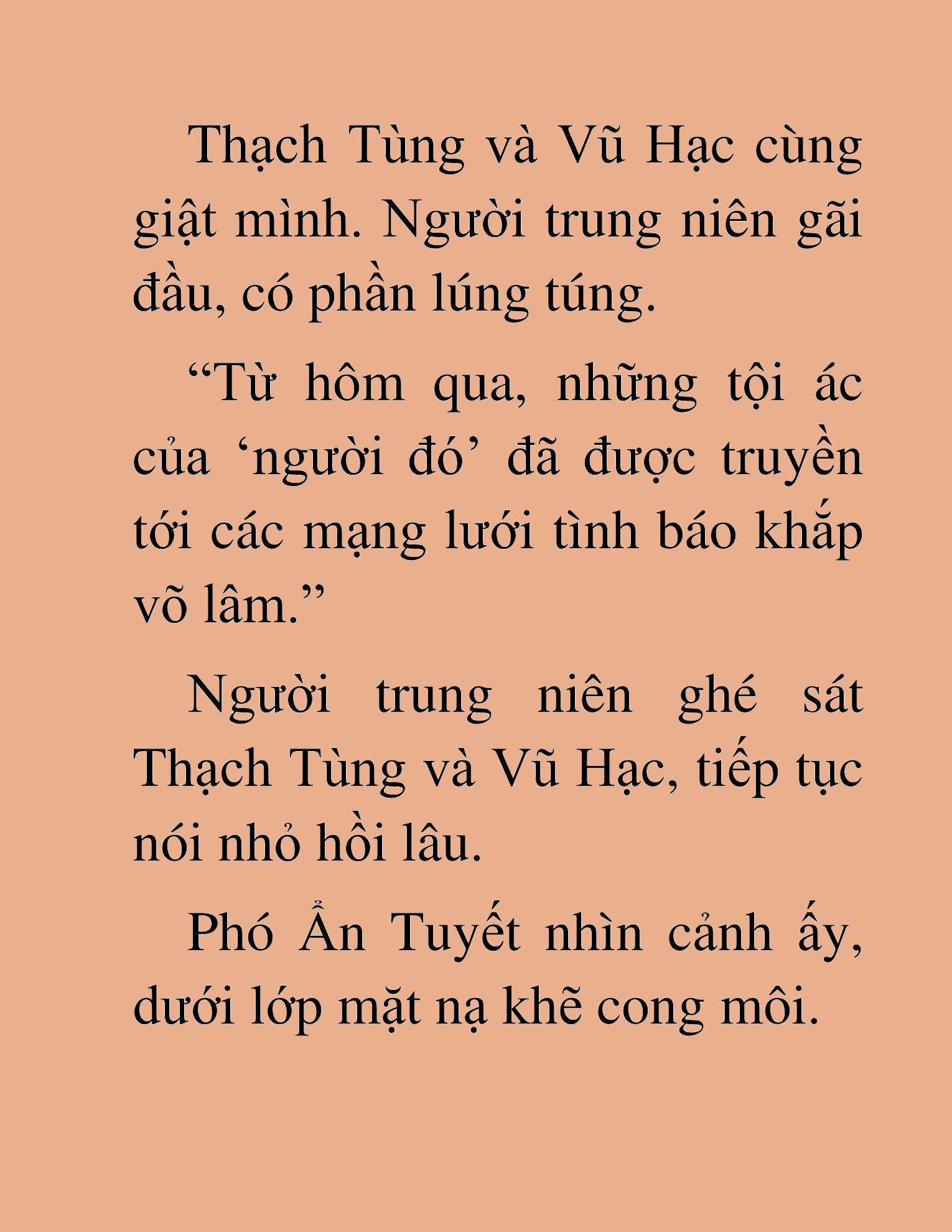 Thạch Tùng và Vũ Hạc cùng giật mình. Người trung niên gãi đầu, có phần lúng túng.

“Từ hôm qua, những tội ác của ‘người đó’ đã được truyền tới các mạng lưới tình báo khắp võ lâm.”

Người trung niên ghé sát Thạch Tùng và Vũ Hạc, tiếp tục nói nhỏ hồi lâu.

Phó Ẩn Tuyết nhìn cảnh ấy, dưới lớp mặt nạ khẽ cong môi.